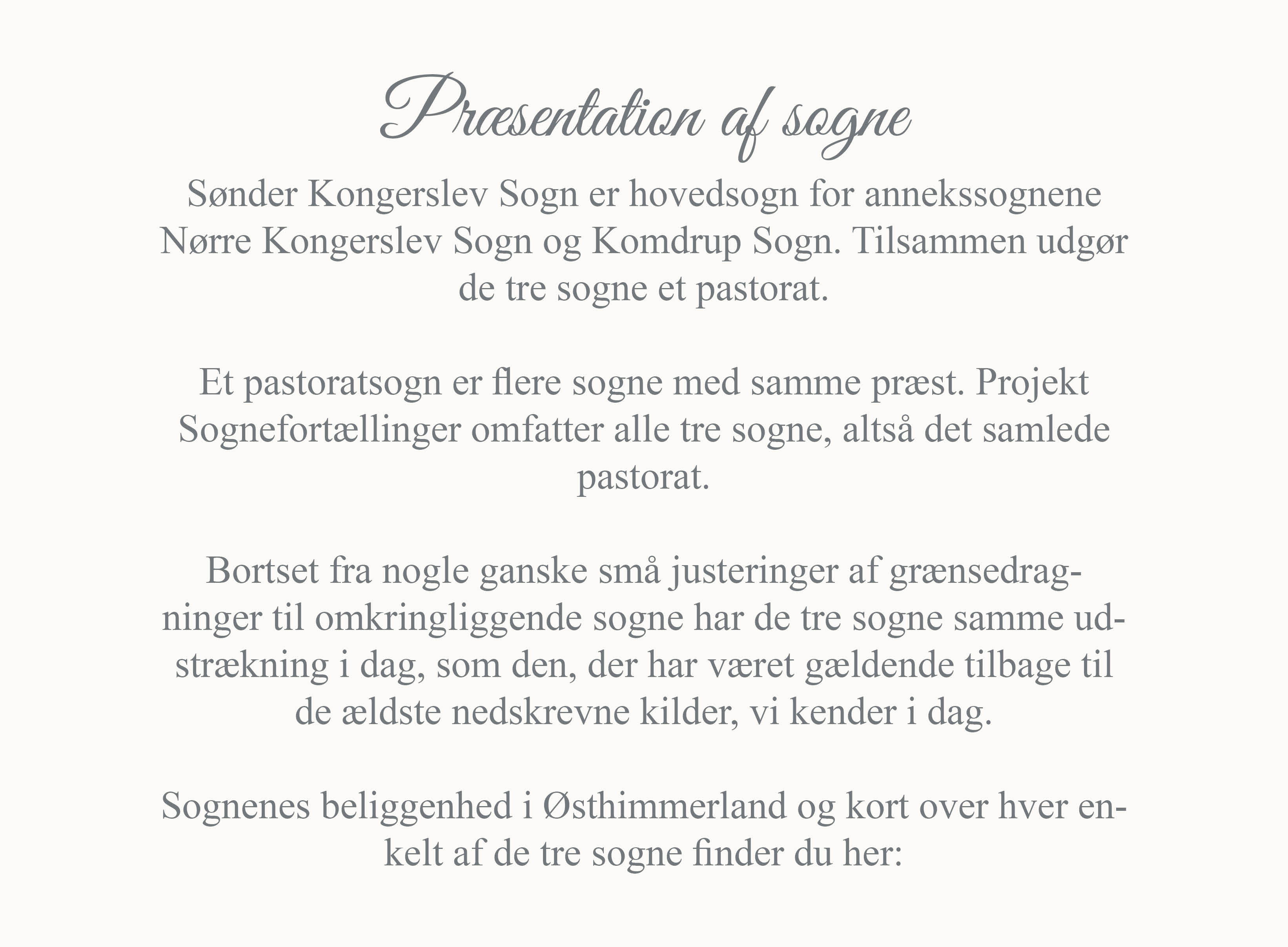 Præsentation af sogne

Sønder Kongerslev Sogn er hovedsogn for annekssognene Nørre Kongerslev Sogn og Komdrup Sogn. Tilsammen udgør de tre sogne et pastorat.

Et pastoratsogn er flere sogne med samme præst. Projekt Sognefortællinger omfatter alle tre sogne, altså det samlede pastorat.

Bortset fra nogle ganske små justeringer af grænsedragninger til omkringliggende sogne har de tre sogne samme udstrækning i dag, som den, der har været gældende tilbage til de ældste nedskrevne kilder, vi kender i dag.

Sognenes beliggenhed i Østhimmerland og kort over hver enkelt af de tre sogne finder du her: